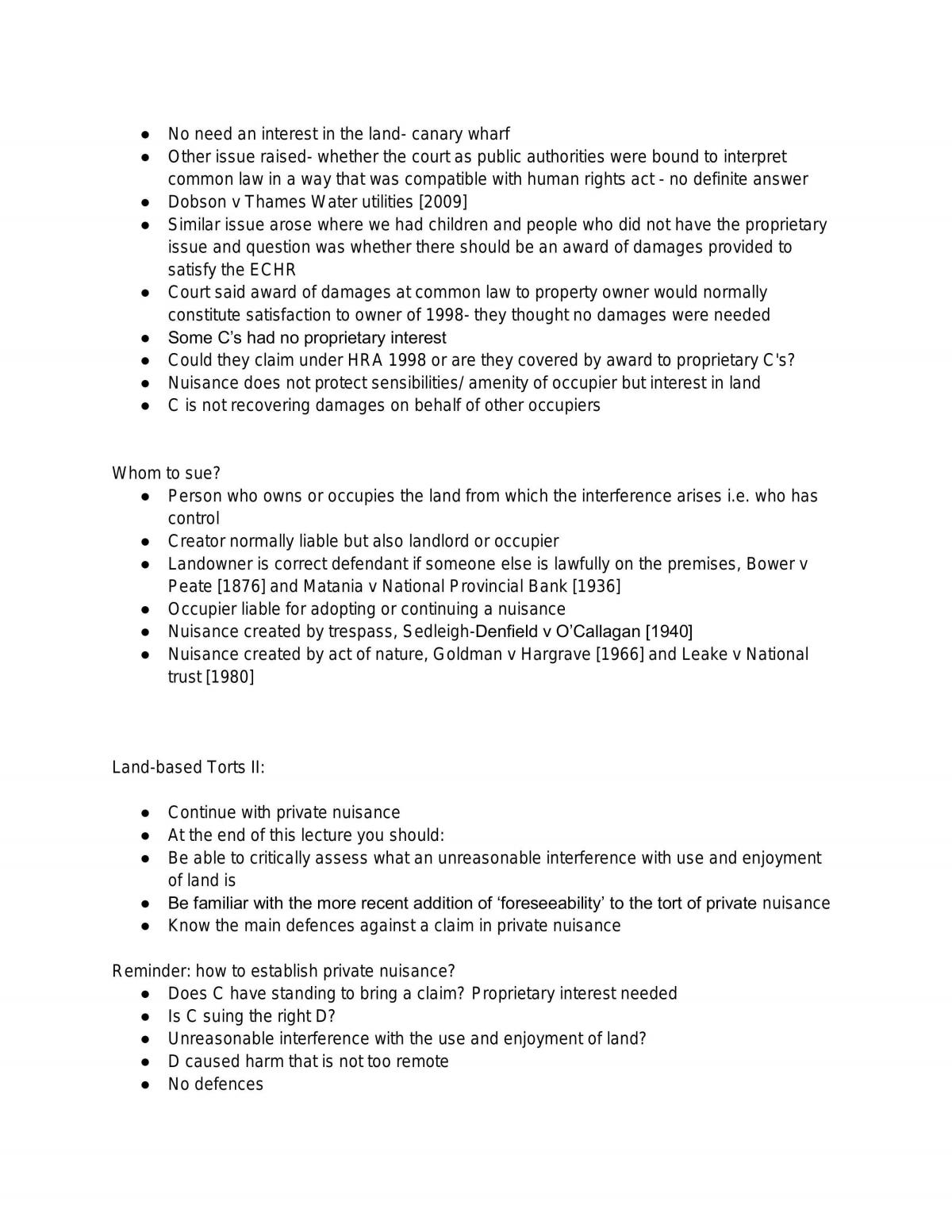 • No need an interest in the land- canary wharf
• Other issue raised- whether the court as public authorities were bound to interpret common law in a way that was compatible with human rights act - no definite answer
• Dobson v Thames Water utilities [2009]
• Similar issue arose where we had children and people who did not have the proprietary issue and question was whether there should be an award of damages provided to satisfy the ECHR
• Court said award of damages at common law to property owner would normally constitute satisfaction to owner of 1998- they thought no damages were needed
• Some C's had no proprietary interest
• Could they claim under HRA 1998 or are they covered by award to proprietary C's?
• Nuisance does not protect sensibilities/ amenity of occupier but interest in land
• C is not recovering damages on behalf of other occupiers

Whom to sue?
• Person who owns or occupies the land from which the interference arises i.e. who has control
• Creator normally liable but also landlord or occupier
• Landowner is correct defendant if someone else is lawfully on the premises, Bower v Peate [1876] and Matania v National Provincial Bank [1936]
• Occupier liable for adopting or continuing a nuisance
• Nuisance created by trespass, Sedleigh-Denfield v O'Callagan [1940]
• Nuisance created by act of nature, Goldman v Hargrave [1966] and Leake v National trust [1980]

Land-based Torts II:

• Continue with private nuisance
• At the end of this lecture you should:
• Be able to critically assess what an unreasonable interference with use and enjoyment of land is
• Be familiar with the more recent addition of 'foreseeability' to the tort of private nuisance
• Know the main defences against a claim in private nuisance

Reminder: how to establish private nuisance?
• Does C have standing to bring a claim? Proprietary interest needed
• Is C suing the right D?
• Unreasonable interference with the use and enjoyment of land?
• D caused harm that is not too remote
• No defences